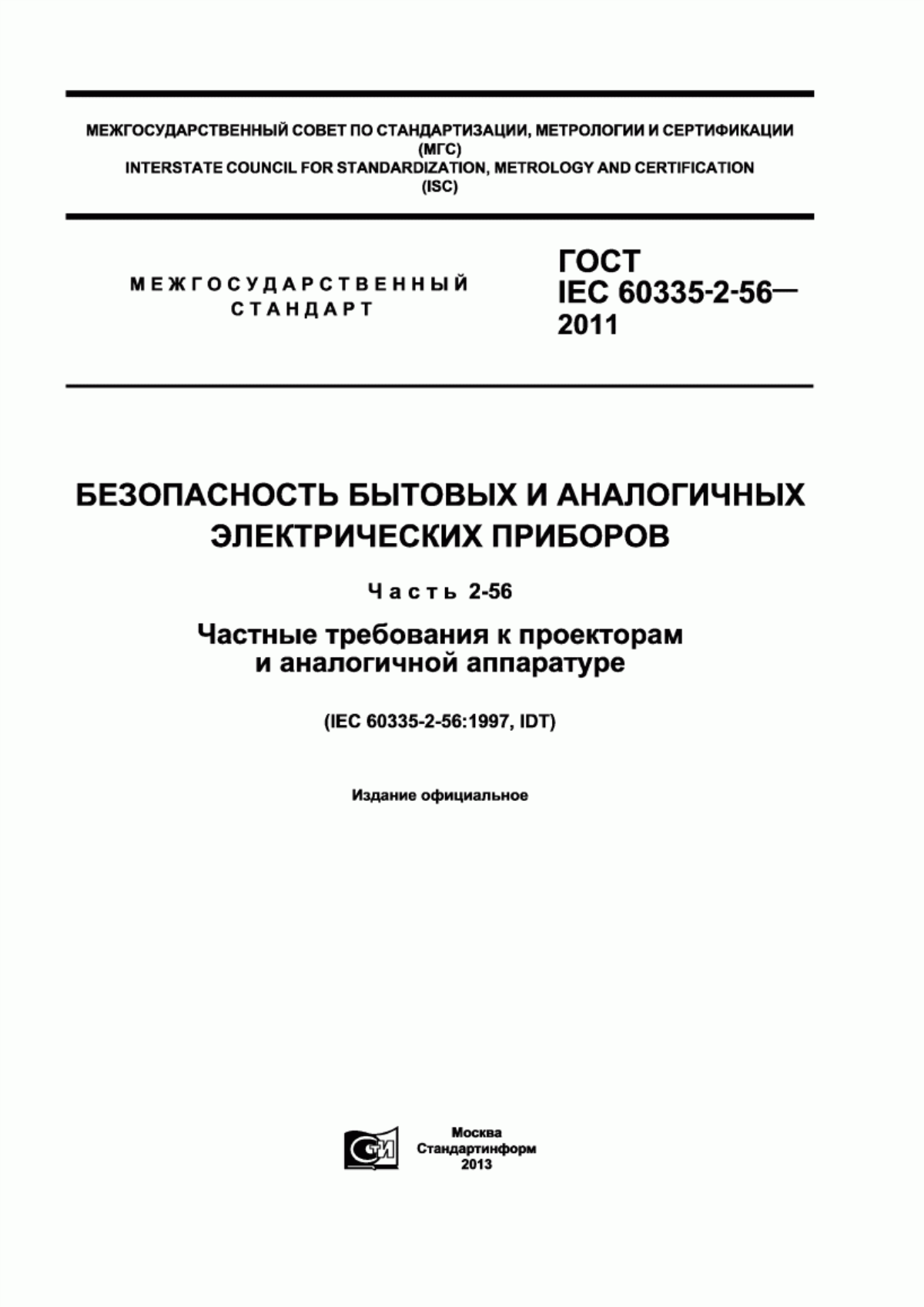 МЕЖГОСУДАРСТВЕННЫЙ СОВЕТ ПО СТАНДАРТИЗАЦИИ, МЕТРОЛОГИИ И СЕРТИФИКАЦИИ
(МГС)
INTERSTATE COUNCIL FOR STANDARDIZATION, METROLOGY AND CERTIFICATION
(ISC)

МЕЖГОСУДАРСТВЕННЫЙ СТАНДАРТ

ГОСТ
IEC 60335-2-56—
2011

БЕЗОПАСНОСТЬ БЫТОВЫХ И АНАЛОГИЧНЫХ ЭЛЕКТРИЧЕСКИХ ПРИБОРОВ

Часть 2-56

Частные требования к проекторам и аналогичной аппаратуре

(IEC 60335-2-56:1997, IDT)

Издание официальное

СТИ

Москва
Стандартинформ
2013